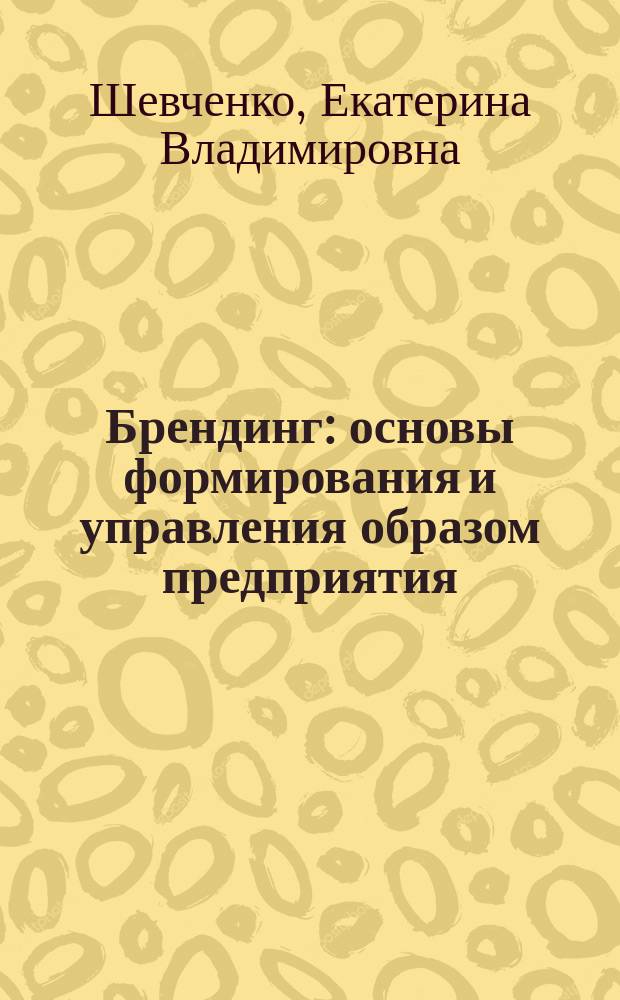 Шевченко, Екатерина Владимировна

Брендинг: основы формирования и управления образом предприятия